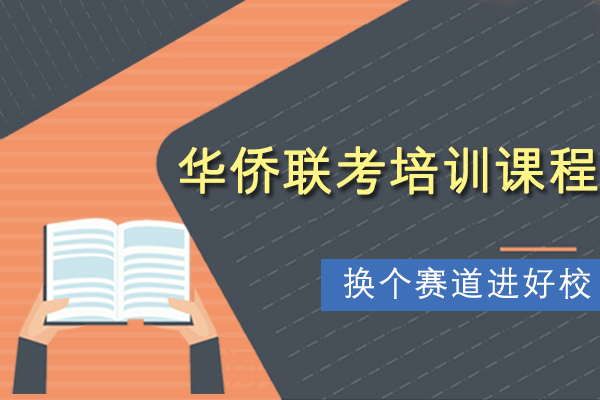 华侨联考培训课程

换个赛道进好校